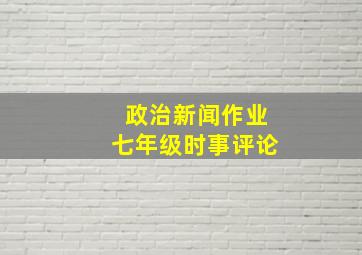 政治新闻作业
七年级时事评论